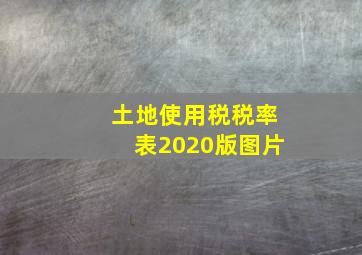 土地使用税税率表2020版图片